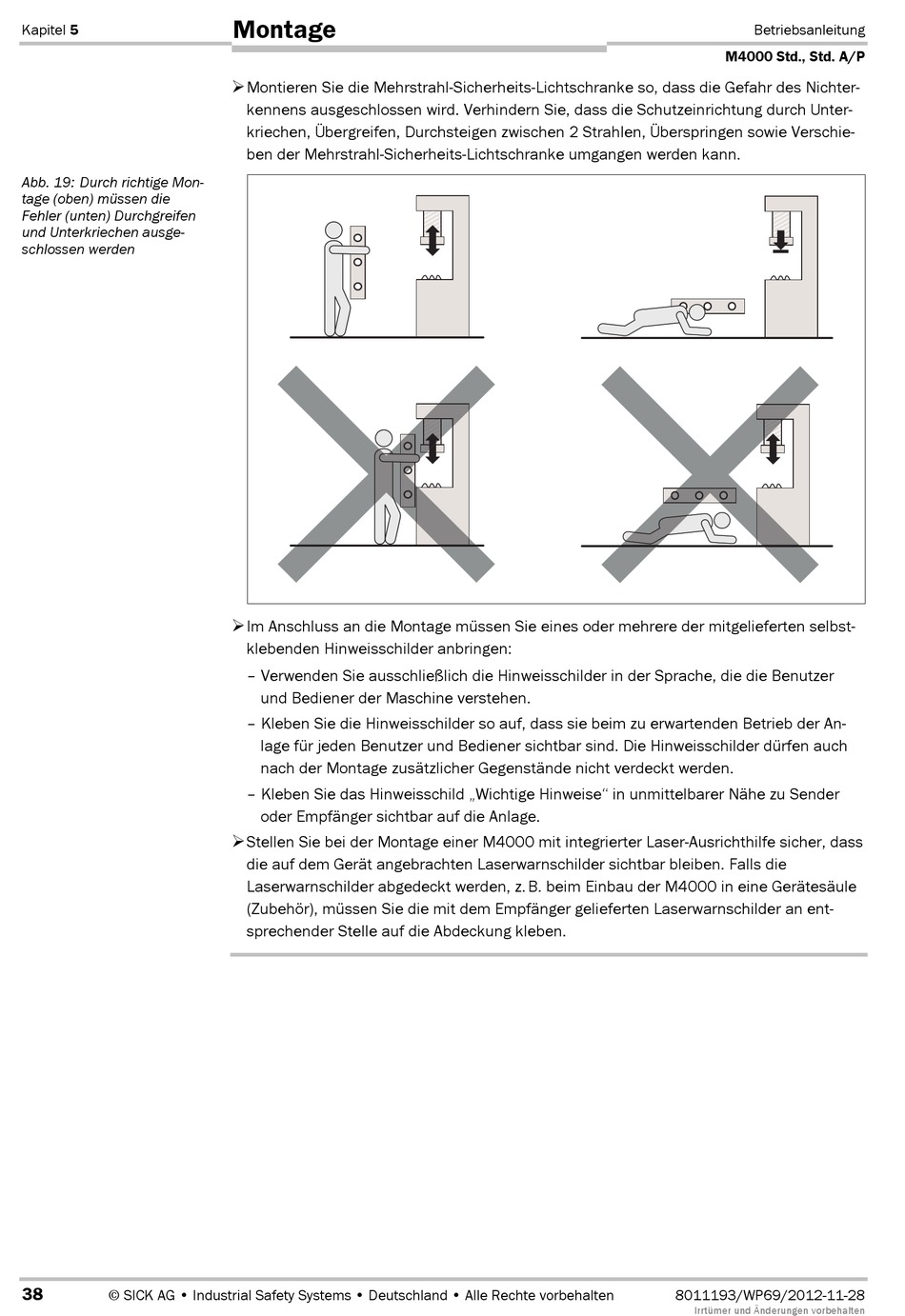 Kapitel 5

Montage

Betriebsanleitung

M4000 Std., Std. A/P

➢ Montieren Sie die Mehrstrahl-Sicherheits-Lichtschranke so, dass die Gefahr des Nichterkennens ausgeschlossen wird. Verhindern Sie, dass die Schutzeinrichtung durch Unterkriechen, Übergreifen, Durchsteigen zwischen 2 Strahlen, Überspringen sowie Verschieben der Mehrstrahl-Sicherheits-Lichtschranke umgangen werden kann.

Abb. 19: Durch richtige Montage (oben) müssen die Fehler (unten) Durchgreifen und Unterkriechen ausgeschlossen werden

➢ Im Anschluss an die Montage müssen Sie eines oder mehrere der mitgelieferten selbstklebenden Hinweisschilder anbringen:

– Verwenden Sie ausschließlich die Hinweisschilder in der Sprache, die die Benutzer und Bediener der Maschine verstehen.

– Kleben Sie die Hinweisschilder so auf, dass sie beim zu erwartenden Betrieb der Anlage für jeden Benutzer und Bediener sichtbar sind. Die Hinweisschilder dürfen auch nach der Montage zusätzlicher Gegenstände nicht verdeckt werden.

– Kleben Sie das Hinweisschild „Wichtige Hinweise“ in unmittelbarer Nähe zu Sender oder Empfänger sichtbar auf die Anlage.

➢ Stellen Sie bei der Montage einer M4000 mit integrierter Laser-Ausrichthilfe sicher, dass die auf dem Gerät angebrachten Laserwarnschilder sichtbar bleiben. Falls die Laserwarnschilder abgedeckt werden, z. B. beim Einbau der M4000 in eine Gerätesäule (Zubehör), müssen Sie die mit dem Empfänger gelieferten Laserwarnschilder an entsprechender Stelle auf die Abdeckung kleben.

38

© SICK AG • Industrial Safety Systems • Deutschland • Alle Rechte vorbehalten

8011193/WP69/2012-11-28

Irrtümer und Änderungen vorbehalten